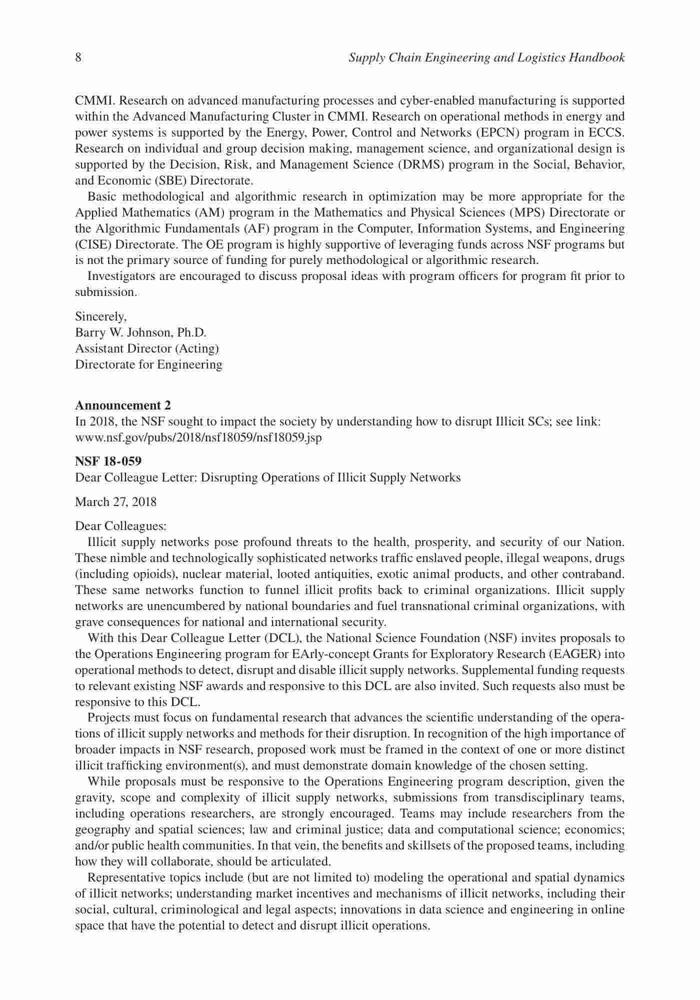 8 Supply Chain Engineering and Logistics Handbook

CMMI. Research on advanced manufacturing processes and cyber-enabled manufacturing is supported within the Advanced Manufacturing Cluster in CMMI. Research on operational methods in energy and power systems is supported by the Energy, Power, Control and Networks (EPCN) program in ECCS. Research on individual and group decision making, management science, and organizational design is supported by the Decision, Risk, and Management Science (DRMS) program in the Social, Behavior, and Economic (SBE) Directorate.

Basic methodological and algorithmic research in optimization may be more appropriate for the Applied Mathematics (AM) program in the Mathematics and Physical Sciences (MPS) Directorate or the Algorithmic Fundamentals (AF) program in the Computer, Information Systems, and Engineering (CISE) Directorate. The OE program is highly supportive of leveraging funds across NSF programs but is not the primary source of funding for purely methodological or algorithmic research.

Investigators are encouraged to discuss proposal ideas with program officers for program fit prior to submission.

Sincerely,
Barry W. Johnson, Ph.D.
Assistant Director (Acting)
Directorate for Engineering

Announcement 2
In 2018, the NSF sought to impact the society by understanding how to disrupt Illicit SCs; see link: www.nsf.gov/pubs/2018/nsf18059/nsf18059.jsp

NSF 18-059
Dear Colleague Letter: Disrupting Operations of Illicit Supply Networks

March 27, 2018

Dear Colleagues:

Illicit supply networks pose profound threats to the health, prosperity, and security of our Nation. These nimble and technologically sophisticated networks traffic enslaved people, illegal weapons, drugs (including opioids), nuclear material, looted antiquities, exotic animal products, and other contraband. These same networks function to funnel illicit profits back to criminal organizations. Illicit supply networks are unencumbered by national boundaries and fuel transnational criminal organizations, with grave consequences for national and international security.

With this Dear Colleague Letter (DCL), the National Science Foundation (NSF) invites proposals to the Operations Engineering program for EArly-concept Grants for Exploratory Research (EAGER) into operational methods to detect, disrupt and disable illicit supply networks. Supplemental funding requests to relevant existing NSF awards and responsive to this DCL are also invited. Such requests also must be responsive to this DCL.

Projects must focus on fundamental research that advances the scientific understanding of the operations of illicit supply networks and methods for their disruption. In recognition of the high importance of broader impacts in NSF research, proposed work must be framed in the context of one or more distinct illicit trafficking environment(s), and must demonstrate domain knowledge of the chosen setting.

While proposals must be responsive to the Operations Engineering program description, given the gravity, scope and complexity of illicit supply networks, submissions from transdisciplinary teams, including operations researchers, are strongly encouraged. Teams may include researchers from the geography and spatial sciences; law and criminal justice; data and computational science; economics; and/or public health communities. In that vein, the benefits and skillsets of the proposed teams, including how they will collaborate, should be articulated.

Representative topics include (but are not limited to) modeling the operational and spatial dynamics of illicit networks; understanding market incentives and mechanisms of illicit networks, including their social, cultural, criminological and legal aspects; innovations in data science and engineering in online space that have the potential to detect and disrupt illicit operations.